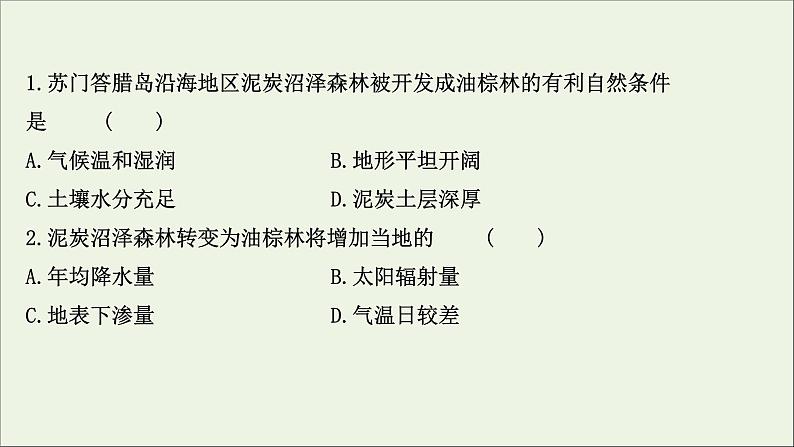 1.苏门答腊岛沿海地区泥炭沼泽森林被开发成油棕林的有利自然条件是　（　　）

A.气候温和湿润　　B.地形平坦开阔

C.土壤水分充足　　D.泥炭土层深厚

2.泥炭沼泽森林转变为油棕林将增加当地的　（　　）

A.年均降水量　　B.太阳辐射量

C.地表下渗量　　D.气温日较差